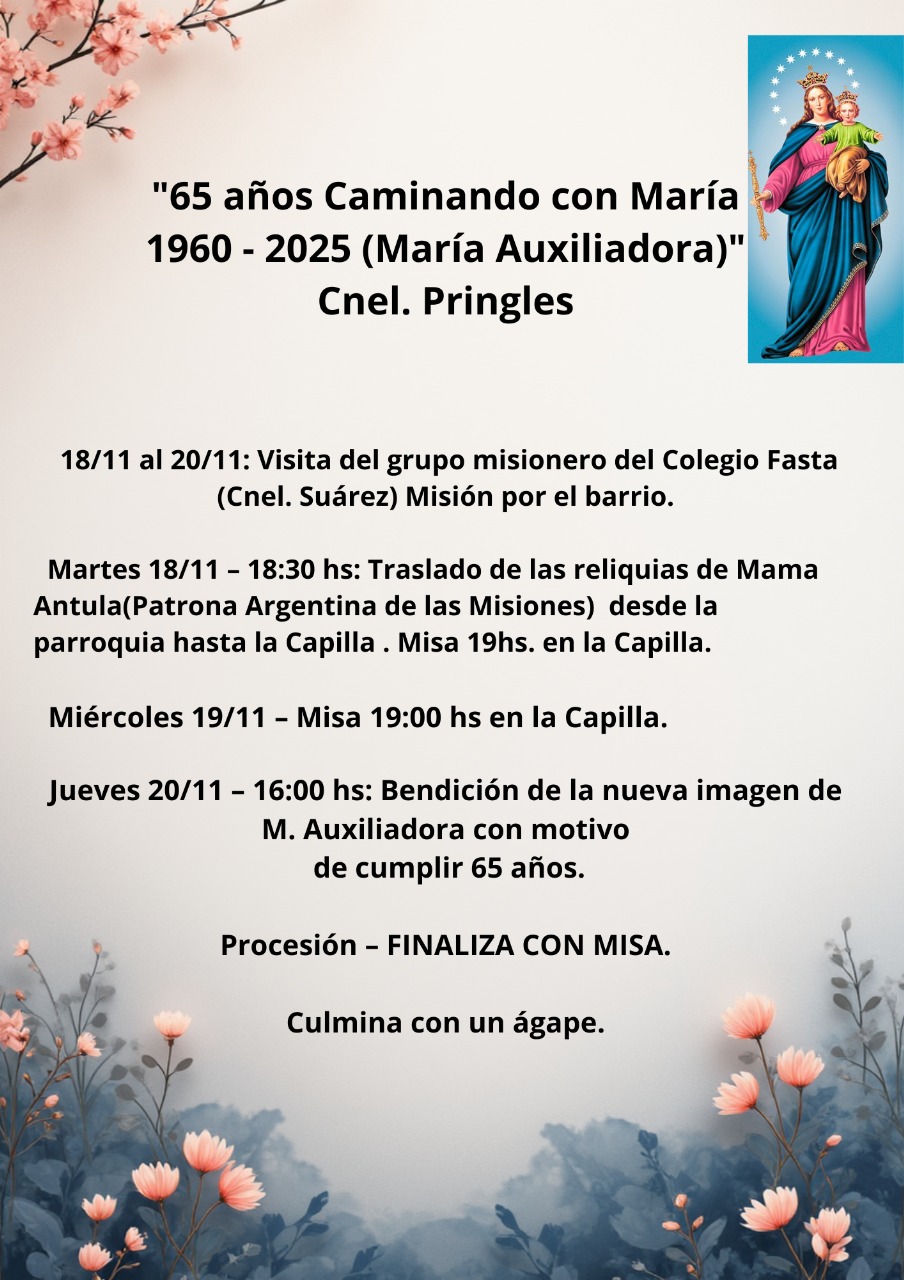 "65 años Caminando con María
1960 - 2025 (María Auxiliadora)"
Cnel. Pringles

18/11 al 20/11: Visita del grupo misionero del Colegio Fasta (Cnel. Suárez) Misión por el barrio.

Martes 18/11 – 18:30 hs: Traslado de las reliquias de Mama Antula(Patrona Argentina de las Misiones) desde la parroquia hasta la Capilla . Misa 19hs. en la Capilla.

Miércoles 19/11 – Misa 19:00 hs en la Capilla.

Jueves 20/11 – 16:00 hs: Bendición de la nueva imagen de M. Auxiliadora con motivo de cumplir 65 años.

Procesión – FINALIZA CON MISA.

Culmina con un ágape.